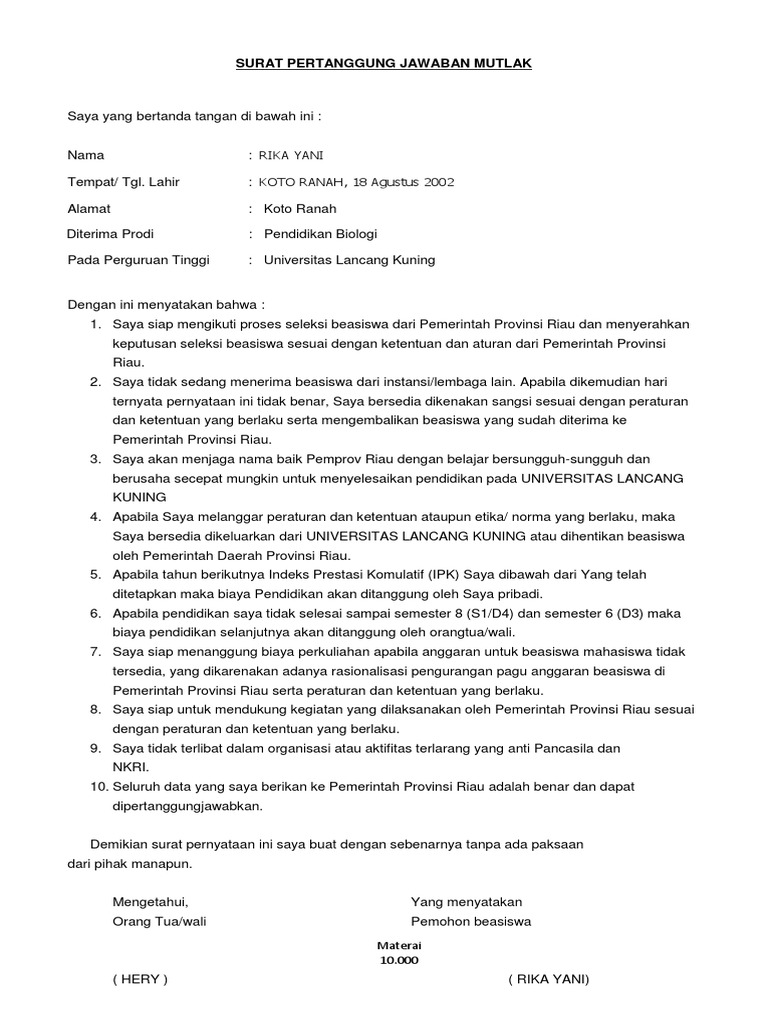 SURAT PERTANGGUNG JAWABAN MUTLAK

Saya yang bertanda tangan di bawah ini :

Nama : RIKA YANI

Tempat/ Tgl. Lahir : KOTO RANAH, 18 Agustus 2002

Alamat : Koto Ranah

Diterima Prodi : Pendidikan Biologi

Pada Perguruan Tinggi : Universitas Lancang Kuning

Dengan ini menyatakan bahwa :

1. Saya siap mengikuti proses seleksi beasiswa dari Pemerintah Provinsi Riau dan menyerahkan keputusan seleksi beasiswa sesuai dengan ketentuan dan aturan dari Pemerintah Provinsi Riau.
2. Saya tidak sedang menerima beasiswa dari instansi/lembaga lain. Apabila dikemudian hari ternyata pernyataan ini tidak benar, Saya bersedia dikenakan sangsi sesuai dengan peraturan dan ketentuan yang berlaku serta mengembalikan beasiswa yang sudah diterima ke Pemerintah Provinsi Riau.
3. Saya akan menjaga nama baik Pemprov Riau dengan belajar bersungguh-sungguh dan berusaha secepat mungkin untuk menyelesaikan pendidikan pada UNIVERSITAS LANCANG KUNING
4. Apabila Saya melanggar peraturan dan ketentuan ataupun etika/ norma yang berlaku, maka Saya bersedia dikeluarkan dari UNIVERSITAS LANCANG KUNING atau dihentikan beasiswa oleh Pemerintah Daerah Provinsi Riau.
5. Apabila tahun berikutnya Indeks Prestasi Komulatif (IPK) Saya dibawah dari Yang telah ditetapkan maka biaya Pendidikan akan ditanggung oleh Saya pribadi.
6. Apabila pendidikan saya tidak selesai sampai semester 8 (S1/D4) dan semester 6 (D3) maka biaya pendidikan selanjutnya akan ditanggung oleh orangtua/wali.
7. Saya siap menanggung biaya perkuliahan apabila anggaran untuk beasiswa mahasiswa tidak tersedia, yang dikarenakan adanya rasionalisasi pengurangan pagu anggaran beasiswa di Pemerintah Provinsi Riau serta peraturan dan ketentuan yang berlaku.
8. Saya siap untuk mendukung kegiatan yang dilaksanakan oleh Pemerintah Provinsi Riau sesuai dengan peraturan dan ketentuan yang berlaku.
9. Saya tidak terlibat dalam organisasi atau aktifitas terlarang yang anti Pancasila dan NKRI.
10. Seluruh data yang saya berikan ke Pemerintah Provinsi Riau adalah benar dan dapat dipertanggungjawabkan.

Demikian surat pernyataan ini saya buat dengan sebenarnya tanpa ada paksaan dari pihak manapun.

Mengetahui,
Orang Tua/wali

Yang menyatakan
Pemohon beasiswa

Materai
10.000

( HERY )

( RIKA YANI)